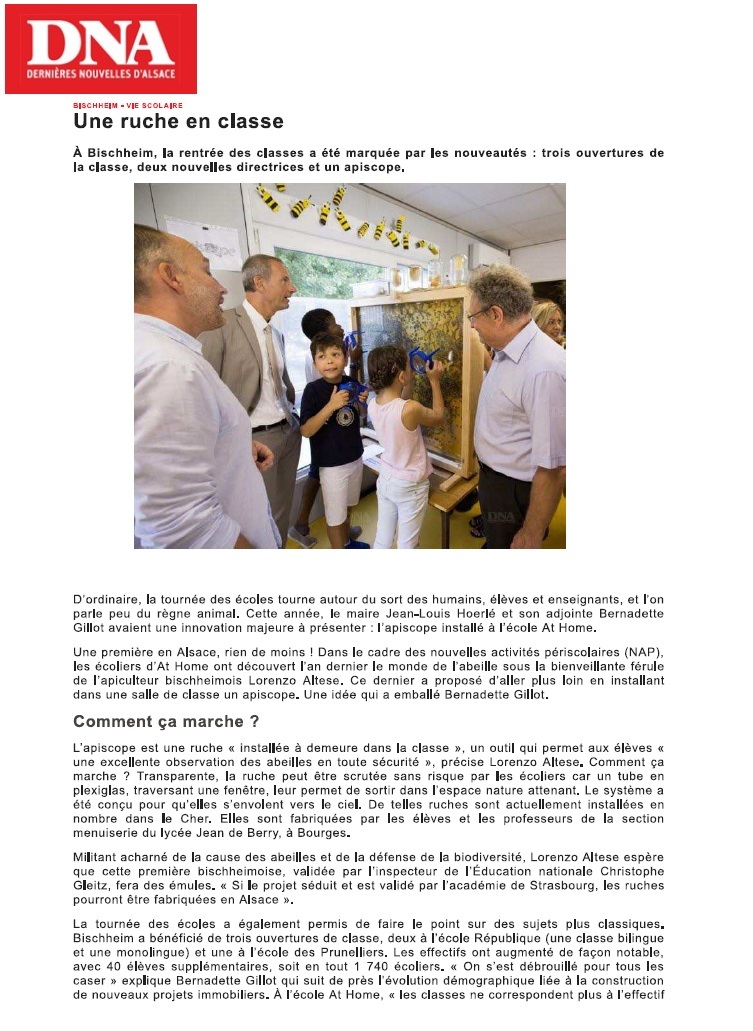 DNA
DERNIÈRES NOUVELLES D'ALSACE

BISCHHEIM - VIE SCOLAIRE

Une ruche en classe

À Bischheim, la rentrée des classes a été marquée par les nouveautés : trois ouvertures de la classe, deux nouvelles directrices et un apiscope.

DNA

D'ordinaire, la tournée des écoles tourne autour du sort des humains, élèves et enseignants, et l'on parle peu du règne animal. Cette année, le maire Jean-Louis Hoerlé et son adjointe Bernadette Gillot avaient une innovation majeure à présenter : l'apiscope installé à l'école At Home.

Une première en Alsace, rien de moins ! Dans le cadre des nouvelles activités périscolaires (NAP), les écoliers d'At Home ont découvert l'an dernier le monde de l'abeille sous la bienveillante férule de l'apiculteur bischheimois Lorenzo Altese. Ce dernier a proposé d'aller plus loin en installant dans une salle de classe un apiscope. Une idée qui a emballé Bernadette Gillot.

Comment ça marche ?

L'apiscope est une ruche « installée à demeure dans la classe », un outil qui permet aux élèves « une excellente observation des abeilles en toute sécurité », précise Lorenzo Altese. Comment ça marche ? Transparente, la ruche peut être scrutée sans risque par les écoliers car un tube en plexiglas, traversant une fenêtre, leur permet de sortir dans l'espace nature attenant. Le système a été conçu pour qu'elles s'envolent vers le ciel. De telles ruches sont actuellement installées en nombre dans le Cher. Elles sont fabriquées par les élèves et les professeurs de la section menuiserie du lycée Jean de Berry, à Bourges.

Militant acharné de la cause des abeilles et de la défense de la biodiversité, Lorenzo Altese espère que cette première bischheimoise, validée par l'inspecteur de l'Éducation nationale Christophe Gleitz, fera des émules. « Si le projet séduit et est validé par l'académie de Strasbourg, les ruches pourront être fabriquées en Alsace ».

La tournée des écoles a également permis de faire le point sur des sujets plus classiques. Bischheim a bénéficié de trois ouvertures de classe, deux à l'école République (une classe bilingue et une monolingue) et une à l'école des Prunelliers. Les effectifs ont augmenté de façon notable, avec 40 élèves supplémentaires, soit en tout 1 740 écoliers. « On s'est débrouillé pour tous les caser » explique Bernadette Gillot qui suit de près l'évolution démographique liée à la construction de nouveaux projets immobiliers. À l'école At Home, « les classes ne correspondent plus à l'effectif